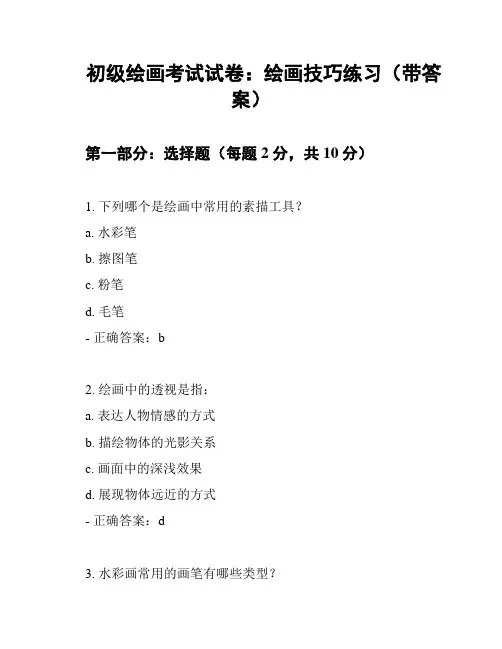 初级绘画考试试卷：绘画技巧练习（带答案）

第一部分：选择题（每题 2 分，共 10 分）

1. 下列哪个是绘画中常用的素描工具？
a. 水彩笔
b. 擦图笔
c. 粉笔
d. 毛笔
- 正确答案：b

2. 绘画中的透视是指：
a. 表达人物情感的方式
b. 描绘物体的光影关系
c. 画面中的深浅效果
d. 展现物体远近的方式
- 正确答案：d

3. 水彩画常用的画笔有哪些类型？